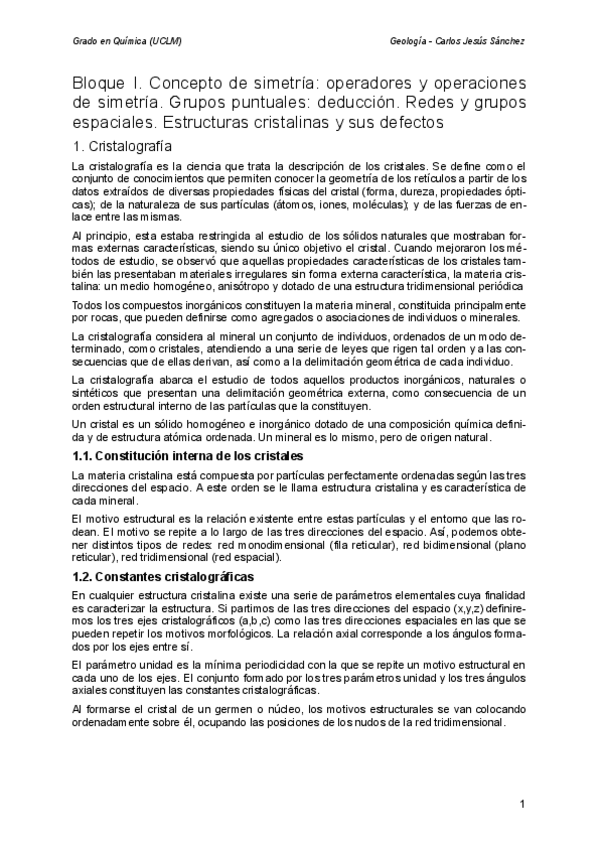 Grado en Química (UCLM)

Geología - Carlos Jesús Sánchez

Bloque I. Concepto de simetría: operadores y operaciones de simetría. Grupos puntuales: deducción. Redes y grupos espaciales. Estructuras cristalinas y sus defectos

1. Cristalografía

La cristalografía es la ciencia que trata la descripción de los cristales. Se define como el conjunto de conocimientos que permiten conocer la geometría de los retículos a partir de los datos extraídos de diversas propiedades físicas del cristal (forma, dureza, propiedades ópticas); de la naturaleza de sus partículas (átomos, iones, moléculas); y de las fuerzas de enlace entre las mismas.

Al principio, esta estaba restringida al estudio de los sólidos naturales que mostraban formas externas características, siendo su único objetivo el cristal. Cuando mejoraron los métodos de estudio, se observó que aquellas propiedades características de los cristales también las presentaban materiales irregulares sin forma externa característica, la materia cristalina: un medio homogéneo, anisótropo y dotado de una estructura tridimensional periódica

Todos los compuestos inorgánicos constituyen la materia mineral, constituida principalmente por rocas, que pueden definirse como agregados o asociaciones de individuos o minerales.

La cristalografía considera al mineral un conjunto de individuos, ordenados de un modo determinado, como cristales, atendiendo a una serie de leyes que rigen tal orden y a las consecuencias que de ellas derivan, así como a la delimitación geométrica de cada individuo.

La cristalografía abarca el estudio de todos aquellos productos inorgánicos, naturales o sintéticos que presentan una delimitación geométrica externa, como consecuencia de un orden estructural interno de las partículas que la constituyen.

Un cristal es un sólido homogéneo e inorgánico dotado de una composición química definida y de estructura atómica ordenada. Un mineral es lo mismo, pero de origen natural.

1.1. Constitución interna de los cristales

La materia cristalina está compuesta por partículas perfectamente ordenadas según las tres direcciones del espacio. A este orden se le llama estructura cristalina y es característica de cada mineral.

El motivo estructural es la relación existente entre estas partículas y el entorno que las rodean. El motivo se repite a lo largo de las tres direcciones del espacio. Así, podemos obtener distintos tipos de redes: red monodimensional (fila reticular), red bidimensional (plano reticular), red tridimensional (red espacial).

1.2. Constantes cristalográficas

En cualquier estructura cristalina existe una serie de parámetros elementales cuya finalidad es caracterizar la estructura. Si partimos de las tres direcciones del espacio (x,y,z) definiremos los tres ejes cristalográficos (a,b,c) como las tres direcciones espaciales en las que se pueden repetir los motivos morfológicos. La relación axial corresponde a los ángulos formados por los ejes entre sí.

El parámetro unidad es la mínima periodicidad con la que se repite un motivo estructural en cada uno de los ejes. El conjunto formado por los tres parámetros unidad y los tres ángulos axiales constituyen las constantes cristalográficas.

Al formarse el cristal de un germen o núcleo, los motivos estructurales se van colocando ordenadamente sobre él, ocupando las posiciones de los nudos de la red tridimensional.

1